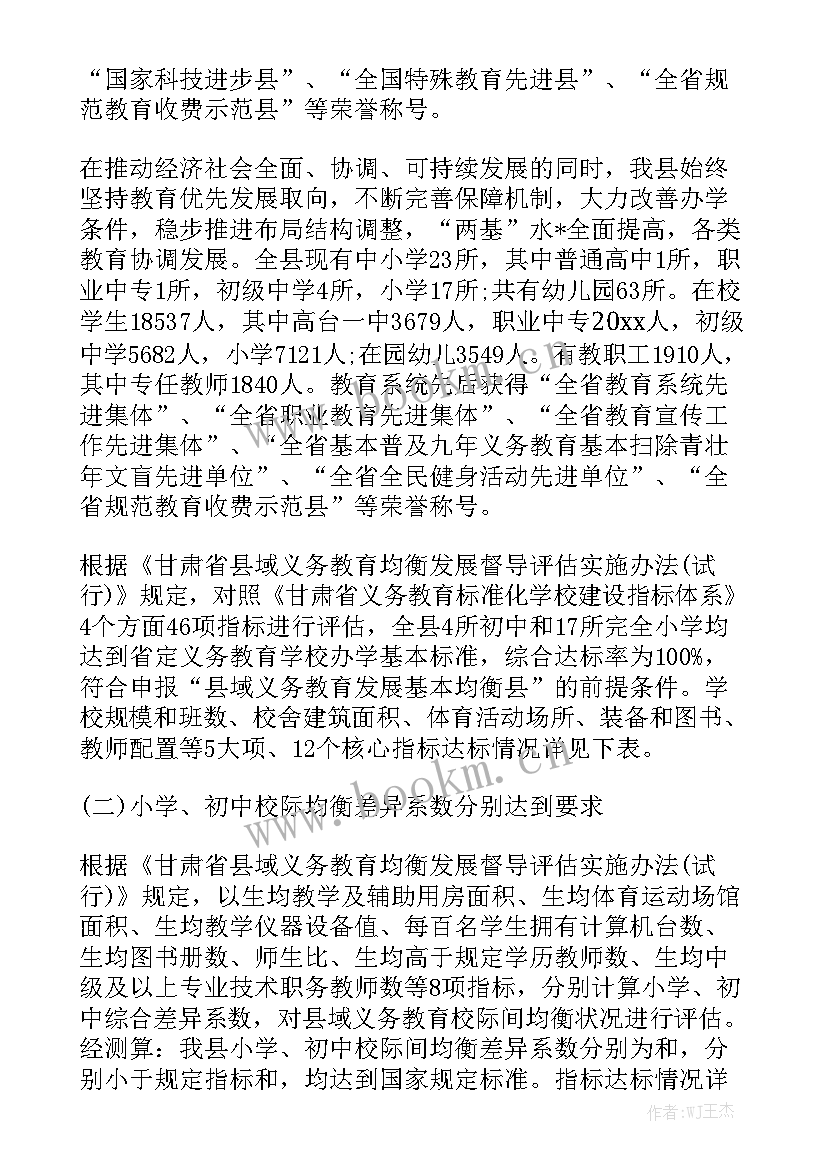 “国家科技进步县”、“全国特殊教育先进县”、“全省规范教育收费示范县”等荣誉称号。

在推动经济社会全面、协调、可持续发展的同时，我县始终坚持教育优先发展取向，不断完善保障机制，大力改善办学条件，稳步推进布局结构调整，“两基”水*全面提高，各类教育协调发展。全县现有中小学23所，其中普通高中1所，职业中专1所，初级中学4所，小学17所;共有幼儿园63所。在校学生18537人，其中高台一中3679人，职业中专20xx人，初级中学5682人，小学7121人;在园幼儿3549人。有教职工1910人，其中专任教师1840人。教育系统先后获得“全省教育系统先进集体”、“全省职业教育先进集体”、“全省教育宣传工作先进集体”、“全省基本普及九年义务教育基本扫除青壮年文盲先进单位”、“全省全民健身活动先进单位”、“全省规范教育收费示范县”等荣誉称号。

根据《甘肃省县域义务教育均衡发展督导评估实施办法(试行)》规定，对照《甘肃省义务教育标准化学校建设指标体系》4个方面46项指标进行评估，全县4所初中和17所完全小学均达到省定义务教育学校办学基本标准，综合达标率为100%，符合申报“县域义务教育发展基本均衡县”的前提条件。学校规模和班数、校舍建筑面积、体育活动场所、装备和图书、教师配置等5大项、12个核心指标达标情况详见下表。

(二)小学、初中校际均衡差异系数分别达到要求

根据《甘肃省县域义务教育均衡发展督导评估实施办法(试行)》规定，以生均教学及辅助用房面积、生均体育运动场馆面积、生均教学仪器设备值、每百名学生拥有计算机台数、生均图书册数、师生比、生均高于规定学历教师数、生均中级及以上专业技术职务教师数等8项指标，分别计算小学、初中综合差异系数，对县域义务教育校际间均衡状况进行评估。经测算：我县小学、初中校际间均衡差异系数分别为和，分别小于规定指标和，均达到国家规定标准。指标达标情况详

www.bookm.com

作者:WJ王杰